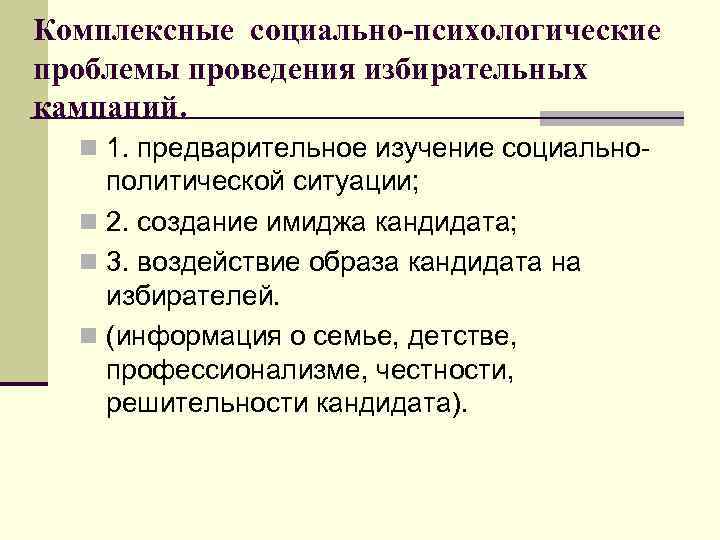 Комплексные социально-психологические проблемы проведения избирательных кампаний.

1. предварительное изучение социально-политической ситуации;

2. создание имиджа кандидата;

3. воздействие образа кандидата на избирателей.

(информация о семье, детстве, профессионализме, честности, решительности кандидата).